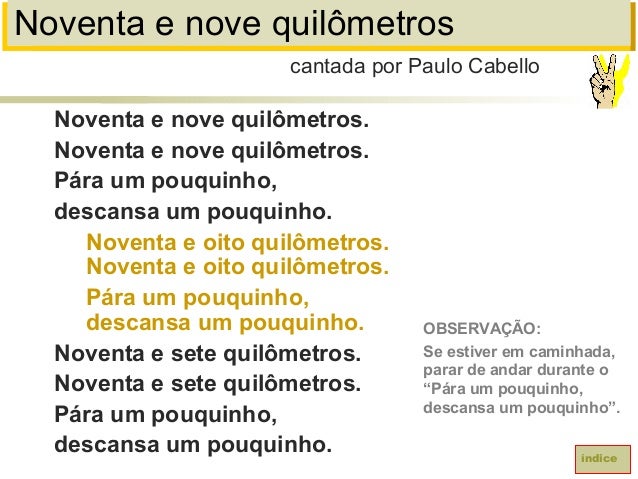 Noventa e nove quilômetros

cantada por Paulo Cabello

Noventa e nove quilômetros.
Noventa e nove quilômetros.
Pára um pouquinho,
descansa um pouquinho.

Noventa e oito quilômetros.
Noventa e oito quilômetros.

Pára um pouquinho,
descansa um pouquinho.

Noventa e sete quilômetros.
Noventa e sete quilômetros.
Pára um pouquinho,
descansa um pouquinho.

OBSERVAÇÃO:

Se estiver em caminhada, parar de andar durante o "Pára um pouquinho, descansa um pouquinho".

índice